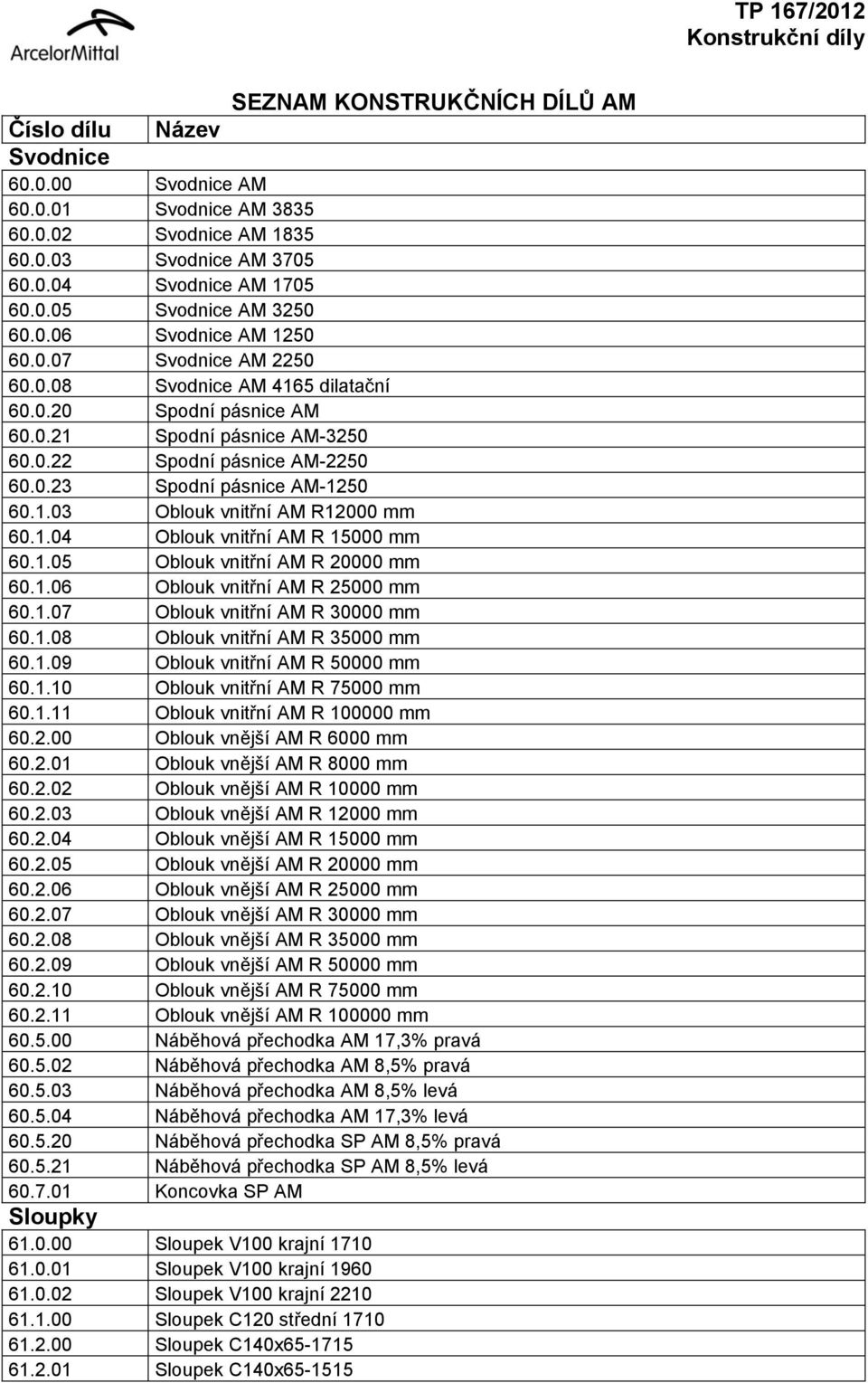 ArcelorMittal

TP 167/2012
Konstrukční díly

SEZNAM KONSTRUKČNÍCH DÍLŮ AM

| Číslo dílu | Název |
|---|---|
| Svodnice | |
| 60.0.00 | Svodnice AM |
| 60.0.01 | Svodnice AM 3835 |
| 60.0.02 | Svodnice AM 1835 |
| 60.0.03 | Svodnice AM 3705 |
| 60.0.04 | Svodnice AM 1705 |
| 60.0.05 | Svodnice AM 3250 |
| 60.0.06 | Svodnice AM 1250 |
| 60.0.07 | Svodnice AM 2250 |
| 60.0.08 | Svodnice AM 4165 dilatační |
| 60.0.20 | Spodní pásnice AM |
| 60.0.21 | Spodní pásnice AM-3250 |
| 60.0.22 | Spodní pásnice AM-2250 |
| 60.0.23 | Spodní pásnice AM-1250 |
| 60.1.03 | Oblouk vnitřní AM R12000 mm |
| 60.1.04 | Oblouk vnitřní AM R 15000 mm |
| 60.1.05 | Oblouk vnitřní AM R 20000 mm |
| 60.1.06 | Oblouk vnitřní AM R 25000 mm |
| 60.1.07 | Oblouk vnitřní AM R 30000 mm |
| 60.1.08 | Oblouk vnitřní AM R 35000 mm |
| 60.1.09 | Oblouk vnitřní AM R 50000 mm |
| 60.1.10 | Oblouk vnitřní AM R 75000 mm |
| 60.1.11 | Oblouk vnitřní AM R 100000 mm |
| 60.2.00 | Oblouk vnější AM R 6000 mm |
| 60.2.01 | Oblouk vnější AM R 8000 mm |
| 60.2.02 | Oblouk vnější AM R 10000 mm |
| 60.2.03 | Oblouk vnější AM R 12000 mm |
| 60.2.04 | Oblouk vnější AM R 15000 mm |
| 60.2.05 | Oblouk vnější AM R 20000 mm |
| 60.2.06 | Oblouk vnější AM R 25000 mm |
| 60.2.07 | Oblouk vnější AM R 30000 mm |
| 60.2.08 | Oblouk vnější AM R 35000 mm |
| 60.2.09 | Oblouk vnější AM R 50000 mm |
| 60.2.10 | Oblouk vnější AM R 75000 mm |
| 60.2.11 | Oblouk vnější AM R 100000 mm |
| 60.5.00 | Náběhová přechodka AM 17,3% pravá |
| 60.5.02 | Náběhová přechodka AM 8,5% pravá |
| 60.5.03 | Náběhová přechodka AM 8,5% levá |
| 60.5.04 | Náběhová přechodka AM 17,3% levá |
| 60.5.20 | Náběhová přechodka SP AM 8,5% pravá |
| 60.5.21 | Náběhová přechodka SP AM 8,5% levá |
| 60.7.01 | Koncovka SP AM |
| Sloupky | |
| 61.0.00 | Sloupek V100 krajní 1710 |
| 61.0.01 | Sloupek V100 krajní 1960 |
| 61.0.02 | Sloupek V100 krajní 2210 |
| 61.1.00 | Sloupek C120 střední 1710 |
| 61.2.00 | Sloupek C140x65-1715 |
| 61.2.01 | Sloupek C140x65-1515 |